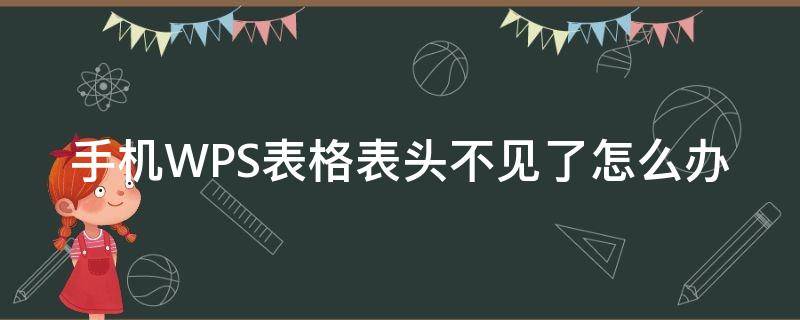 手机WPS表格表头不见了怎么办